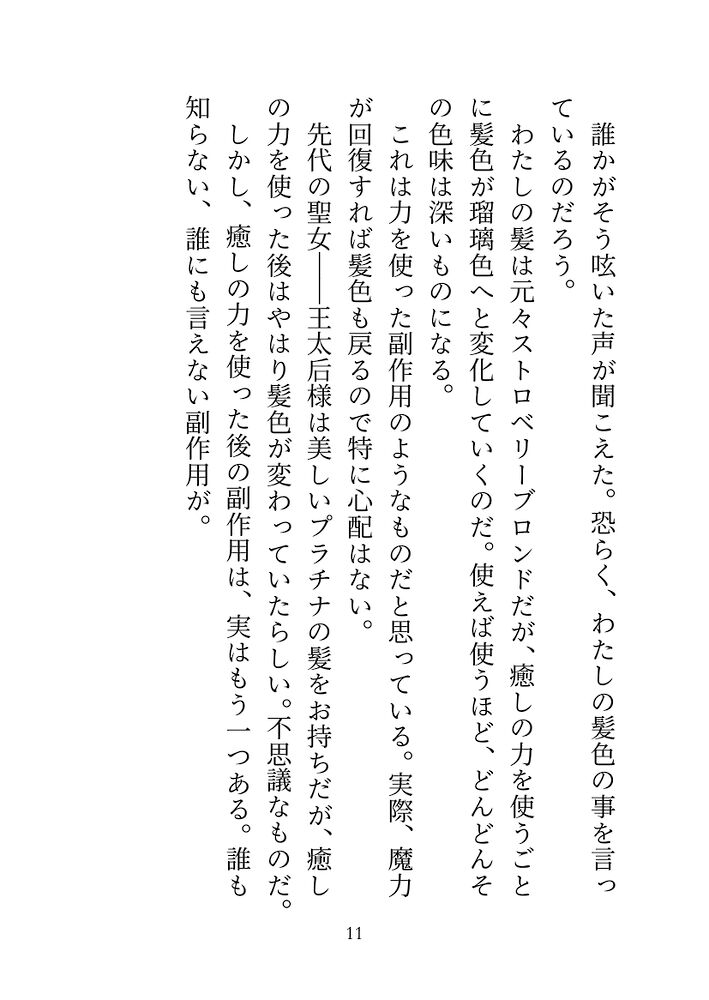 誰かがそう呟いた声が聞こえた。恐らく、わたしの髪色の事を言っているのだろう。

わたしの髪は元々ストロベリーブロンドだが、癒しの力を使うごとに髪色が瑠璃色へと変化していくのだ。使えば使うほど、どんどんその色味は深いものになる。

これは力を使った副作用のようなものだと思っている。実際、魔力が回復すれば髪色も戻るので特に心配はない。

先代の聖女――王太后様は美しいプラチナの髪をお持ちだが、癒しの力を使った後はやはり髪色が変わっていたらしい。不思議なものだ。

しかし、癒しの力を使った後の副作用は、実はもう一つある。誰も知らない、誰にも言えない副作用が。

11